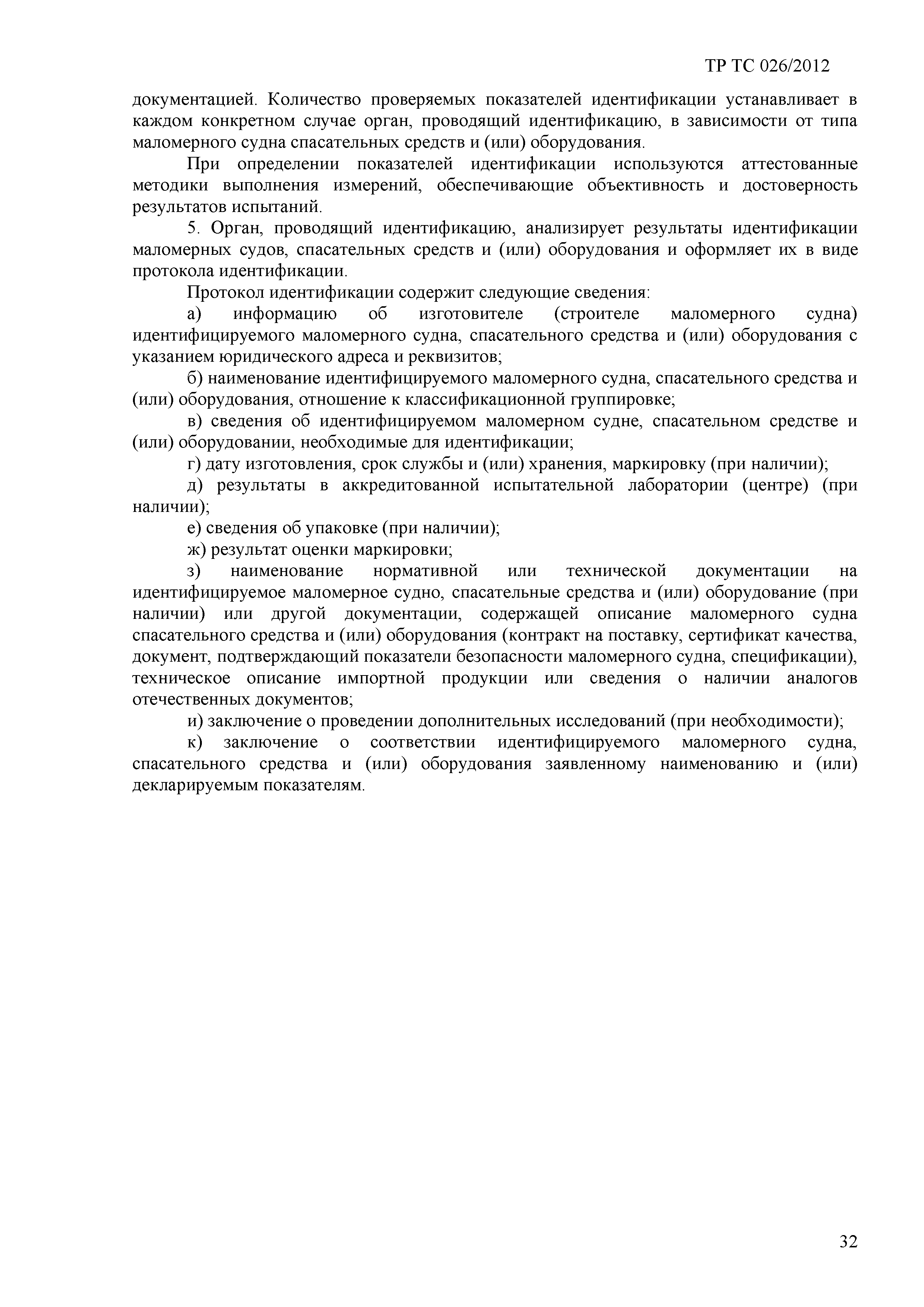 ТР ТС 026/2012

документацией. Количество проверяемых показателей идентификации устанавливает в каждом конкретном случае орган, проводящий идентификацию, в зависимости от типа маломерного судна спасательных средств и (или) оборудования.

При определении показателей идентификации используются аттестованные методики выполнения измерений, обеспечивающие объективность и достоверность результатов испытаний.

5. Орган, проводящий идентификацию, анализирует результаты идентификации маломерных судов, спасательных средств и (или) оборудования и оформляет их в виде протокола идентификации.

Протокол идентификации содержит следующие сведения:

а) информацию об изготовителе (строителе маломерного судна) идентифицируемого маломерного судна, спасательного средства и (или) оборудования с указанием юридического адреса и реквизитов;

б) наименование идентифицируемого маломерного судна, спасательного средства и (или) оборудования, отношение к классификационной группировке;

в) сведения об идентифицируемом маломерном судне, спасательном средстве и (или) оборудовании, необходимые для идентификации;

г) дату изготовления, срок службы и (или) хранения, маркировку (при наличии);

д) результаты в аккредитованной испытательной лаборатории (центре) (при наличии);

е) сведения об упаковке (при наличии);

ж) результат оценки маркировки;

з) наименование нормативной или технической документации на идентифицируемое маломерное судно, спасательные средства и (или) оборудование (при наличии) или другой документации, содержащей описание маломерного судна спасательного средства и (или) оборудования (контракт на поставку, сертификат качества, документ, подтверждающий показатели безопасности маломерного судна, спецификации), техническое описание импортной продукции или сведения о наличии аналогов отечественных документов;

и) заключение о проведении дополнительных исследований (при необходимости);

к) заключение о соответствии идентифицируемого маломерного судна, спасательного средства и (или) оборудования заявленному наименованию и (или) декларируемым показателям.

32